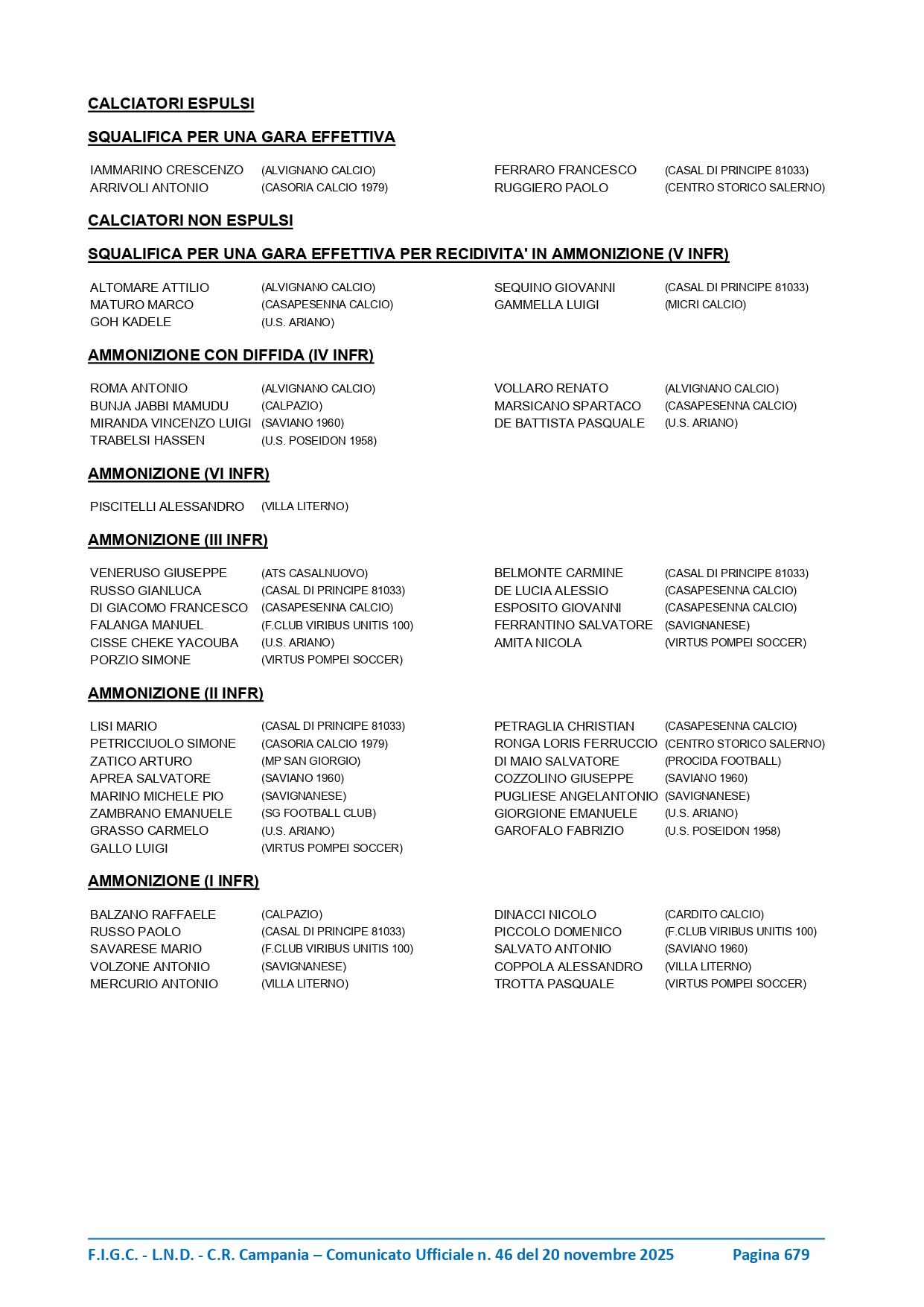 CALCIATORI ESPULSI

SQUALIFICA PER UNA GARA EFFETTIVA

| | | | |
|---|---|---|---|
| IAMMARINO CRESCENZO | (ALVIGNANO CALCIO) | FERRARO FRANCESCO | (CASAL DI PRINCIPE 81033) |
| ARRIVOLI ANTONIO | (CASORIA CALCIO 1979) | RUGGIERO PAOLO | (CENTRO STORICO SALERNO) |

CALCIATORI NON ESPULSI

SQUALIFICA PER UNA GARA EFFETTIVA PER RECIDIVITA' IN AMMONIZIONE (V INFR)

| | | | |
|---|---|---|---|
| ALTOMARE ATTILIO | (ALVIGNANO CALCIO) | SEQUINO GIOVANNI | (CASAL DI PRINCIPE 81033) |
| MATURO MARCO | (CASAPESENNA CALCIO) | GAMMELLA LUIGI | (MICRI CALCIO) |
| GOH KADELE | (U.S. ARIANO) | | |

AMMONIZIONE CON DIFFIDA (IV INFR)

| | | | |
|---|---|---|---|
| ROMA ANTONIO | (ALVIGNANO CALCIO) | VOLLARO RENATO | (ALVIGNANO CALCIO) |
| BUNJA JABBI MAMUDU | (CALPAZIO) | MARSICANO SPARTACO | (CASAPESENNA CALCIO) |
| MIRANDA VINCENZO LUIGI | (SAVIANO 1960) | DE BATTISTA PASQUALE | (U.S. ARIANO) |
| TRABELSI HASSEN | (U.S. POSEIDON 1958) | | |

AMMONIZIONE (VI INFR)

| | |
|---|---|
| PISCITELLI ALESSANDRO | (VILLA LITERNO) |

AMMONIZIONE (III INFR)

| | | | |
|---|---|---|---|
| VENERUSO GIUSEPPE | (ATS CASALNUOVO) | BELMONTE CARMINE | (CASAL DI PRINCIPE 81033) |
| RUSSO GIANLUCA | (CASAL DI PRINCIPE 81033) | DE LUCIA ALESSIO | (CASAPESENNA CALCIO) |
| DI GIACOMO FRANCESCO | (CASAPESENNA CALCIO) | ESPOSITO GIOVANNI | (CASAPESENNA CALCIO) |
| FALANGA MANUEL | (F.CLUB VIRIBUS UNITIS 100) | FERRANTINO SALVATORE | (SAVIGNANESE) |
| CISSE CHEKE YACOUBA | (U.S. ARIANO) | AMITA NICOLA | (VIRTUS POMPEI SOCCER) |
| PORZIO SIMONE | (VIRTUS POMPEI SOCCER) | | |

AMMONIZIONE (II INFR)

| | | | |
|---|---|---|---|
| LISI MARIO | (CASAL DI PRINCIPE 81033) | PETRAGLIA CHRISTIAN | (CASAPESENNA CALCIO) |
| PETRICCIUOLO SIMONE | (CASORIA CALCIO 1979) | RONGA LORIS FERRUCCIO | (CENTRO STORICO SALERNO) |
| ZATICO ARTURO | (MP SAN GIORGIO) | DI MAIO SALVATORE | (PROCIDA FOOTBALL) |
| APREA SALVATORE | (SAVIANO 1960) | COZZOLINO GIUSEPPE | (SAVIANO 1960) |
| MARINO MICHELE PIO | (SAVIGNANESE) | PUGLIESE ANGELANTONIO | (SAVIGNANESE) |
| ZAMBRANO EMANUELE | (SG FOOTBALL CLUB) | GIORGIONE EMANUELE | (U.S. ARIANO) |
| GRASSO CARMELO | (U.S. ARIANO) | GAROFALO FABRIZIO | (U.S. POSEIDON 1958) |
| GALLO LUIGI | (VIRTUS POMPEI SOCCER) | | |

AMMONIZIONE (I INFR)

| | | | |
|---|---|---|---|
| BALZANO RAFFAELE | (CALPAZIO) | DINACCI NICOLO | (CARDITO CALCIO) |
| RUSSO PAOLO | (CASAL DI PRINCIPE 81033) | PICCOLO DOMENICO | (F.CLUB VIRIBUS UNITIS 100) |
| SAVARESE MARIO | (F.CLUB VIRIBUS UNITIS 100) | SALVATO ANTONIO | (SAVIANO 1960) |
| VOLZONE ANTONIO | (SAVIGNANESE) | COPPOLA ALESSANDRO | (VILLA LITERNO) |
| MERCURIO ANTONIO | (VILLA LITERNO) | TROTTA PASQUALE | (VIRTUS POMPEI SOCCER) |

F.I.G.C. - L.N.D. - C.R. Campania – Comunicato Ufficiale n. 46 del 20 novembre 2025 Pagina 679